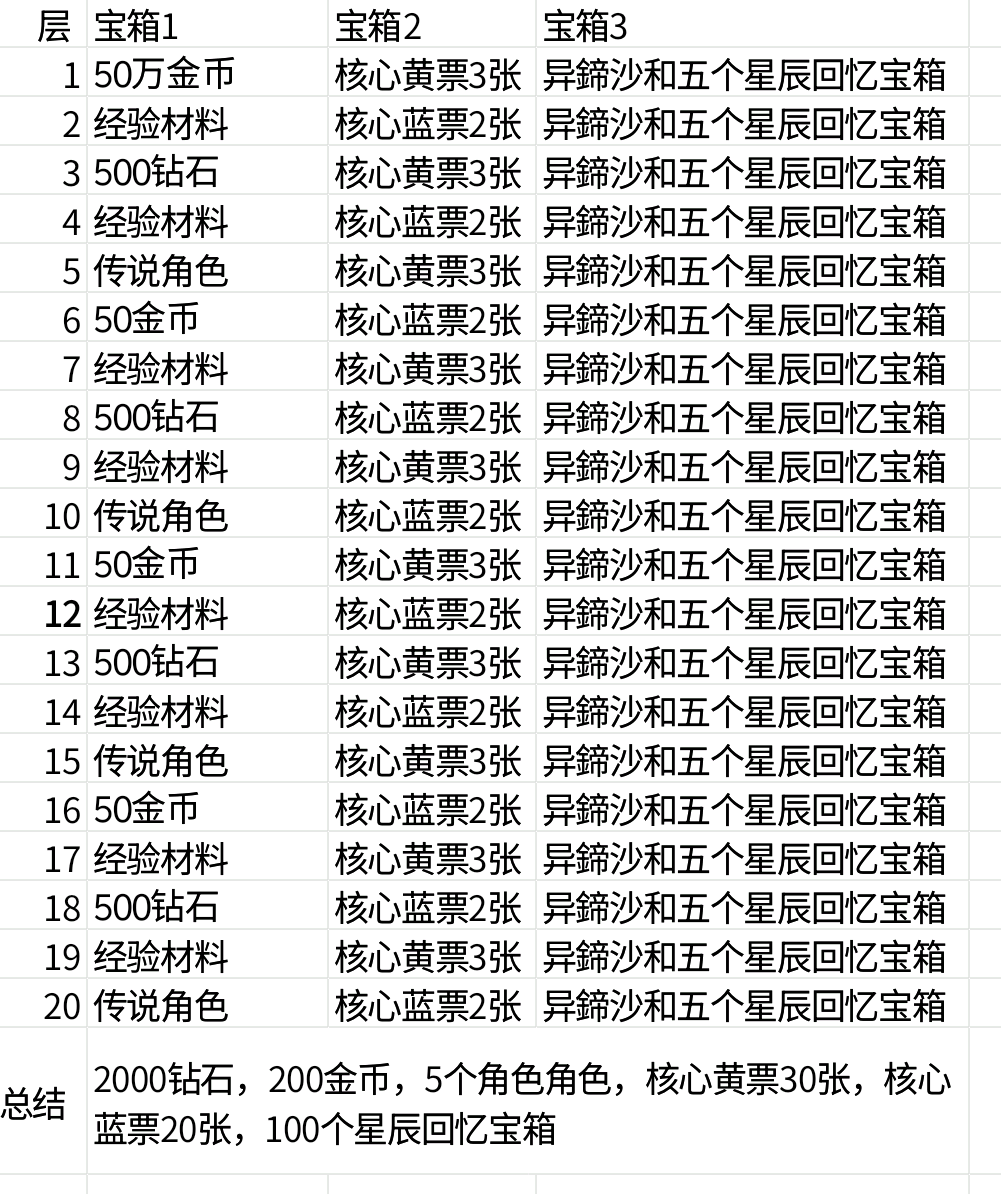 | 层 | 宝箱1 | 宝箱2 | 宝箱3 |
|---|---|---|---|
| 1 | 50万金币 | 核心黄票3张 | 异鍗沙和五个星辰回忆宝箱 |
| 2 | 经验材料 | 核心蓝票2张 | 异鍗沙和五个星辰回忆宝箱 |
| 3 | 500钻石 | 核心黄票3张 | 异鍗沙和五个星辰回忆宝箱 |
| 4 | 经验材料 | 核心蓝票2张 | 异鍗沙和五个星辰回忆宝箱 |
| 5 | 传说角色 | 核心黄票3张 | 异鍗沙和五个星辰回忆宝箱 |
| 6 | 50金币 | 核心蓝票2张 | 异鍗沙和五个星辰回忆宝箱 |
| 7 | 经验材料 | 核心黄票3张 | 异鍗沙和五个星辰回忆宝箱 |
| 8 | 500钻石 | 核心蓝票2张 | 异鍗沙和五个星辰回忆宝箱 |
| 9 | 经验材料 | 核心黄票3张 | 异鍗沙和五个星辰回忆宝箱 |
| 10 | 传说角色 | 核心蓝票2张 | 异鍗沙和五个星辰回忆宝箱 |
| 11 | 50金币 | 核心黄票3张 | 异鍗沙和五个星辰回忆宝箱 |
| 12 | 经验材料 | 核心蓝票2张 | 异鍗沙和五个星辰回忆宝箱 |
| 13 | 500钻石 | 核心黄票3张 | 异鍗沙和五个星辰回忆宝箱 |
| 14 | 经验材料 | 核心蓝票2张 | 异鍗沙和五个星辰回忆宝箱 |
| 15 | 传说角色 | 核心黄票3张 | 异鍗沙和五个星辰回忆宝箱 |
| 16 | 50金币 | 核心蓝票2张 | 异鍗沙和五个星辰回忆宝箱 |
| 17 | 经验材料 | 核心黄票3张 | 异鍗沙和五个星辰回忆宝箱 |
| 18 | 500钻石 | 核心蓝票2张 | 异鍗沙和五个星辰回忆宝箱 |
| 19 | 经验材料 | 核心黄票3张 | 异鍗沙和五个星辰回忆宝箱 |
| 20 | 传说角色 | 核心蓝票2张 | 异鍗沙和五个星辰回忆宝箱 |
| 总结 | 2000钻石，200金币，5个角色角色，核心黄票30张，核心蓝票20张，100个星辰回忆宝箱 | | |